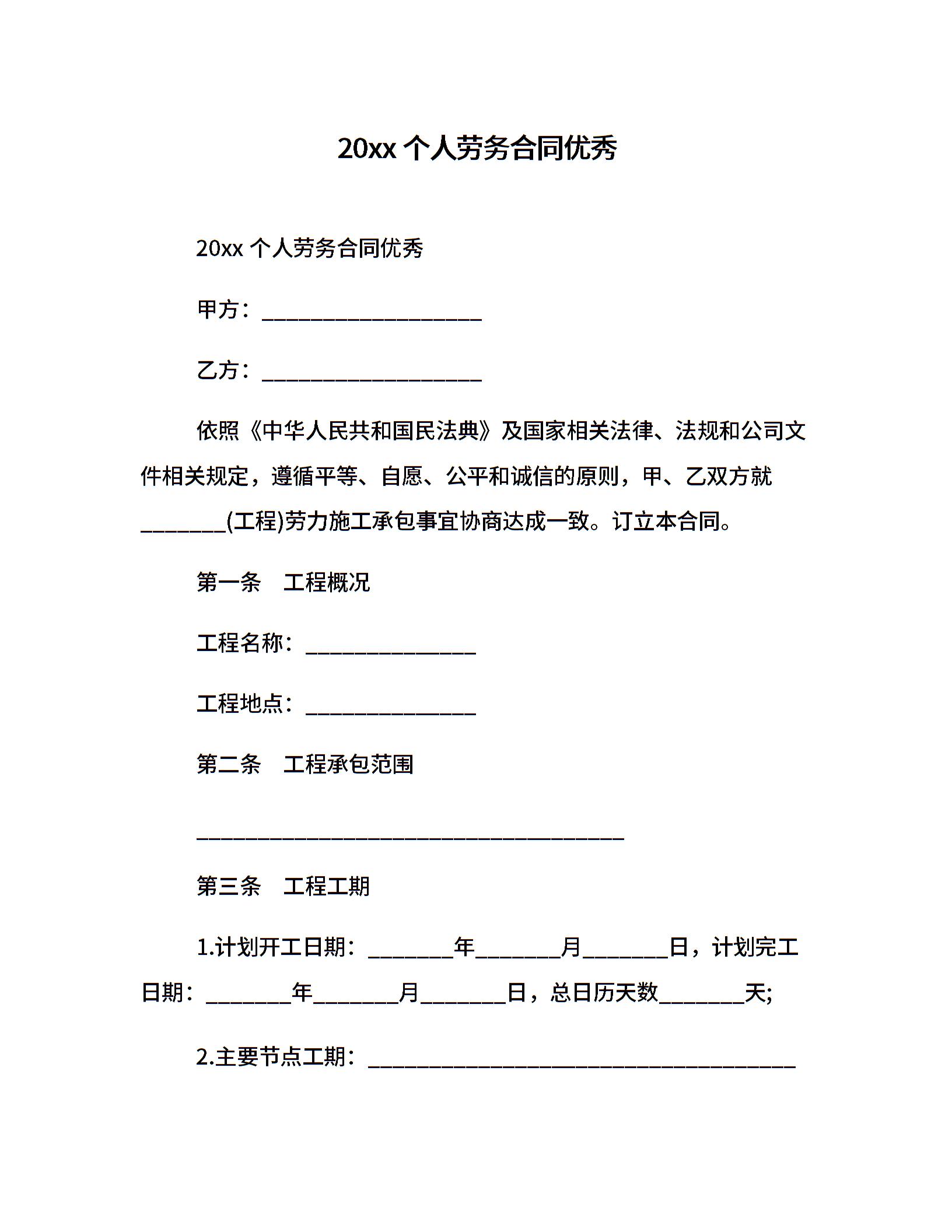 20xx 个人劳务合同优秀

20xx 个人劳务合同优秀

甲方：____________________

乙方：____________________

依照《中华人民共和国民法典》及国家相关法律、法规和公司文件相关规定，遵循平等、自愿、公平和诚信的原则，甲、乙双方就________(工程)劳力施工承包事宜协商达成一致。订立本合同。

第一条　工程概况

工程名称：________________

工程地点：________________

第二条　工程承包范围

________________________________________

第三条　工程工期

1.计划开工日期：________年________月________日，计划完工日期：________年________月________日，总日历天数________天;

2.主要节点工期：________________________________________